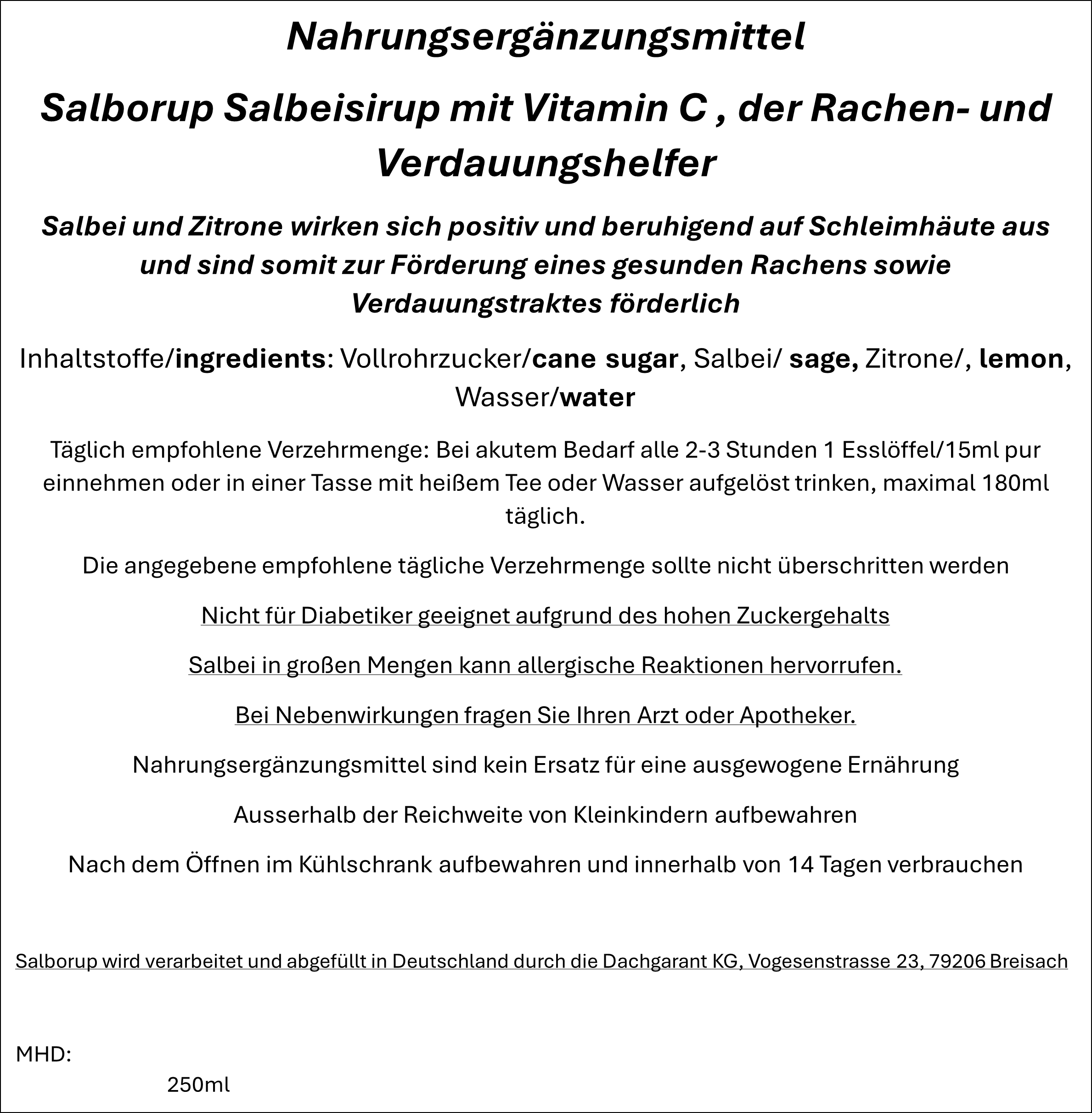 Nahrungsergänzungsmittel

Salborup Salbeisirup mit Vitamin C , der Rachen- und Verdauungshelfer

Salbei und Zitrone wirken sich positiv und beruhigend auf Schleimhäute aus und sind somit zur Förderung eines gesunden Rachens sowie Verdauungstraktes förderlich

Inhaltstoffe/ingredients: Vollrohrzucker/cane sugar, Salbei/ sage, Zitrone/, lemon, Wasser/water

Täglich empfohlene Verzehrmenge: Bei akutem Bedarf alle 2-3 Stunden 1 Esslöffel/15ml pur einnehmen oder in einer Tasse mit heißem Tee oder Wasser aufgelöst trinken, maximal 180ml täglich.

Die angegebene empfohlene tägliche Verzehrmenge sollte nicht überschritten werden

Nicht für Diabetiker geeignet aufgrund des hohen Zuckergehalts

Salbei in großen Mengen kann allergische Reaktionen hervorrufen.

Bei Nebenwirkungen fragen Sie Ihren Arzt oder Apotheker.

Nahrungsergänzungsmittel sind kein Ersatz für eine ausgewogene Ernährung

Ausserhalb der Reichweite von Kleinkindern aufbewahren

Nach dem Öffnen im Kühlschrank aufbewahren und innerhalb von 14 Tagen verbrauchen

Salborup wird verarbeitet und abgefüllt in Deutschland durch die Dachgarant KG, Vogesenstrasse 23, 79206 Breisach

MHD:

250ml